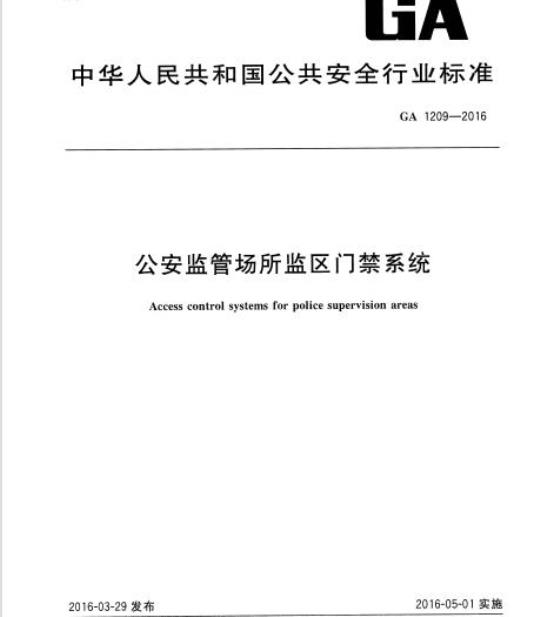 GA

中华人民共和国公共安全行业标准

GA 1209—2016

公安监管场所监区门禁系统

Access control systems for police supervision areas

2016-03-29 发布

2016-05-01 实施